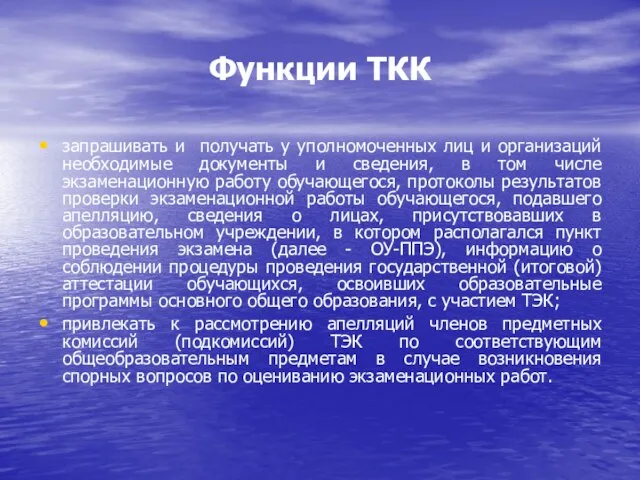 Функции ТКК

• запрашивать и получать у уполномоченных лиц и организаций необходимые документы и сведения, в том числе экзаменационную работу обучающегося, протоколы результатов проверки экзаменационной работы обучающегося, подавшего апелляцию, сведения о лицах, присутствовавших в образовательном учреждении, в котором располагался пункт проведения экзамена (далее - ОУ-ППЭ), информацию о соблюдении процедуры проведения государственной (итоговой) аттестации обучающихся, освоивших образовательные программы основного общего образования, с участием ТЭК;

• привлекать к рассмотрению апелляций членов предметных комиссий (подкомиссий) ТЭК по соответствующим общеобразовательным предметам в случае возникновения спорных вопросов по оцениванию экзаменационных работ.